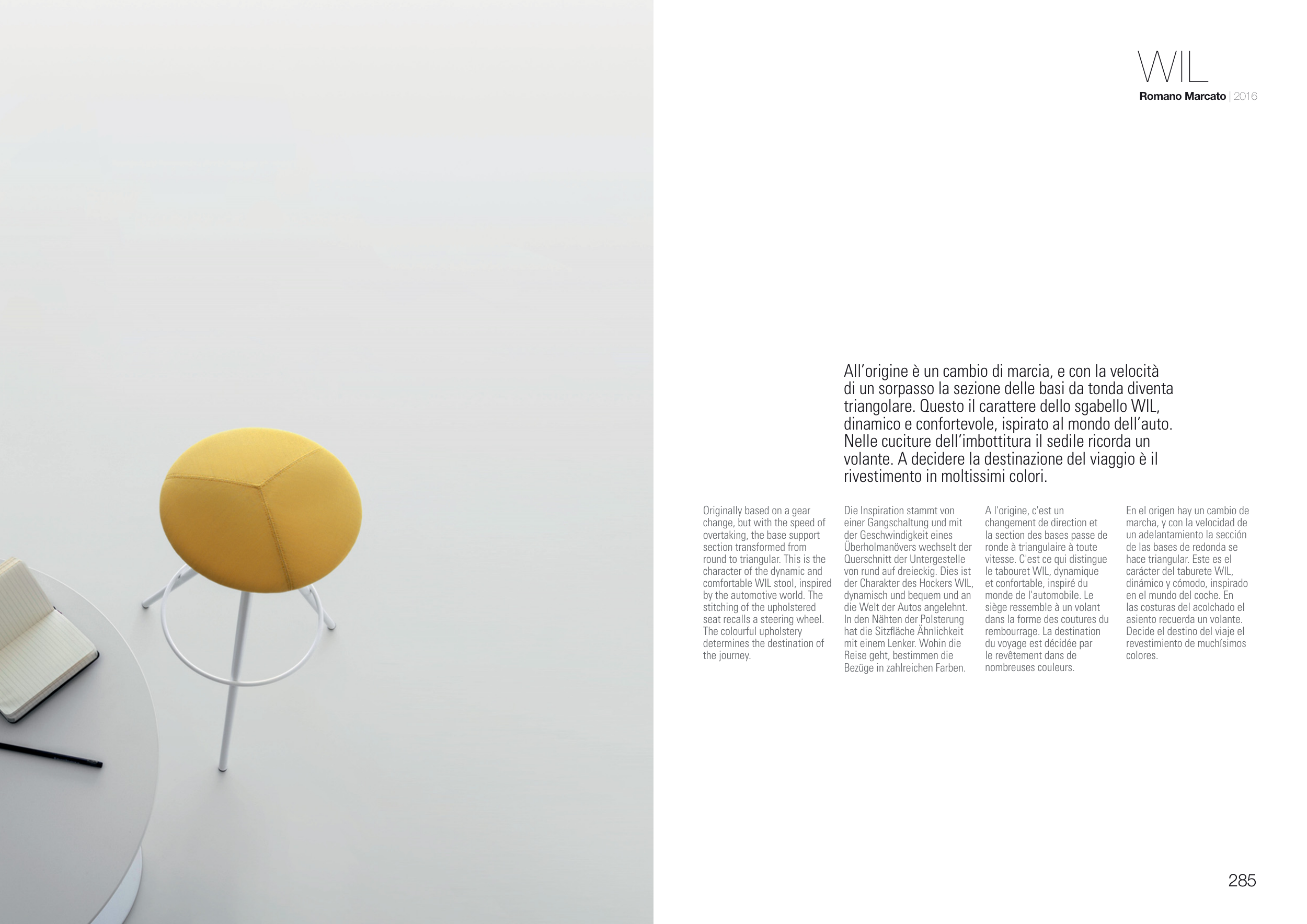 WIL
Romano Marcato | 2016

All'origine è un cambio di marcia, e con la velocità di un sorpasso la sezione delle basi da tonda diventa triangolare. Questo il carattere dello sgabello WIL, dinamico e confortevole, ispirato al mondo dell'auto. Nelle cuciture dell'imbottitura il sedile ricorda un volante. A decidere la destinazione del viaggio è il rivestimento in moltissimi colori.

Originally based on a gear change, but with the speed of overtaking, the base support section transformed from round to triangular. This is the character of the dynamic and comfortable WIL stool, inspired by the automotive world. The stitching of the upholstered seat recalls a steering wheel. The colourful upholstery determines the destination of the journey.

Die Inspiration stammt von einer Gangschaltung und mit der Geschwindigkeit eines Überholmanövers wechselt der Querschnitt der Untergestelle von rund auf dreieckig. Dies ist der Charakter des Hockers WIL, dynamisch und bequem und an die Welt der Autos angelehnt. In den Nähten der Polsterung hat die Sitzfläche Ähnlichkeit mit einem Lenker. Wohin die Reise geht, bestimmen die Bezüge in zahlreichen Farben.

A l'origine, c'est un changement de direction et la section des bases passe de ronde à triangulaire à toute vitesse. C'est ce qui distingue le tabouret WIL, dynamique et confortable, inspiré du monde de l'automobile. Le siège ressemble à un volant dans la forme des coutures du rembourrage. La destination du voyage est décidée par le revêtement dans de nombreuses couleurs.

En el origen hay un cambio de marcha, y con la velocidad de un adelantamiento la sección de las bases de redonda se hace triangular. Este es el carácter del taburete WIL, dinámico y cómodo, inspirado en el mundo del coche. En las costuras del acolchado el asiento recuerda un volante. Decide el destino del viaje el revestimiento de muchísimos colores.

285